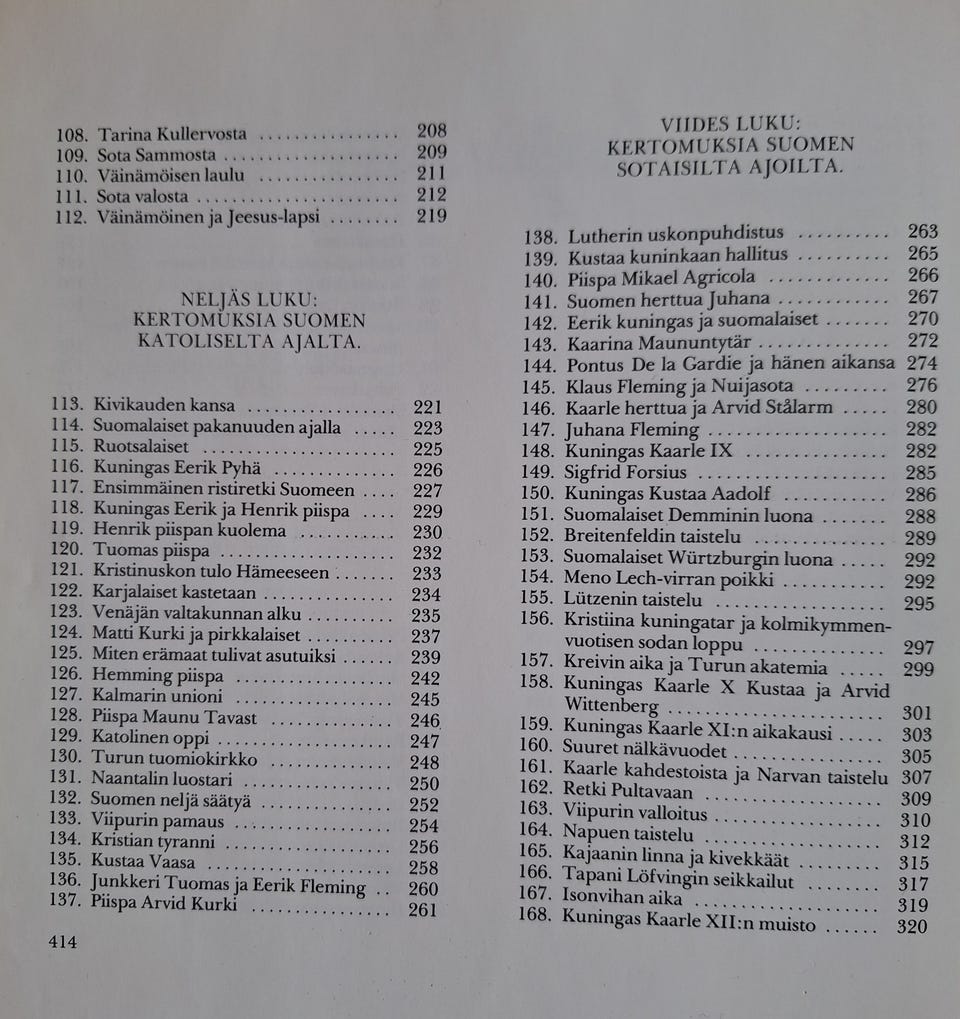 108. Tarina Kullervosta 208
109. Sota Sammosta 209
110. Väinämöisen laulu 211
111. Sota valosta 212
112. Väinämöinen ja Jeesus-lapsi 219

NELJÄS LUKU:
KERTOMUKSIA SUOMEN
KATOLISELTA AJALTA.

113. Kivikauden kansa 221
114. Suomalaiset pakanuuden ajalla 223
115. Ruotsalaiset 225
116. Kuningas Eerik Pyhä 226
117. Ensimmäinen ristiretki Suomeen 227
118. Kuningas Eerik ja Henrik piispa 229
119. Henrik piispan kuolema 230
120. Tuomas piispa 232
121. Kristinuskon tulo Hämeeseen 233
122. Karjalaiset kastetaan 234
123. Venäjän valtakunnan alku 235
124. Matti Kurki ja pirkkalaiset 237
125. Miten erämaat tulivat asutuiksi 239
126. Hemming piispa 242
127. Kalmarin unioni 245
128. Piispa Maunu Tavast 246
129. Katolinen oppi 247
130. Turun tuomiokirkko 248
131. Naantalin luostari 250
132. Suomen neljä säätyä 252
133. Viipurin pamaus 254
134. Kristian tyranni 256
135. Kustaa Vaasa 258
136. Junkkeri Tuomas ja Eerik Fleming 260
137. Piispa Arvid Kurki 261

414

VIIDES LUKU:
KERTOMUKSIA SUOMEN
SOTAISILTA AJOILTA.

138. Lutherin uskonpuhdistus 263
139. Kustaa kuninkaan hallitus 265
140. Piispa Mikael Agricola 266
141. Suomen herttua Juhana 267
142. Eerik kuningas ja suomalaiset 270
143. Kaarina Maununtytär 272
144. Pontus De la Gardie ja hänen aikansa 274
145. Klaus Fleming ja Nuijasota 276
146. Kaarle herttua ja Arvid Stålarm 280
147. Juhana Fleming 282
148. Kuningas Kaarle IX 282
149. Sigfrid Forsius 285
150. Kuningas Kustaa Aadolf 286
151. Suomalaiset Demminin luona 288
152. Breitenfeldin taistelu 289
153. Suomalaiset Würtzburgin luona 292
154. Meno Lech-virran poikki 292
155. Lützenin taistelu 295
156. Kristiina kuningatar ja kolmikymmenvuotisen sodan loppu 297
157. Kreivin aika ja Turun akatemia 299
158. Kuningas Kaarle X Kustaa ja Arvid Wittenberg 301
159. Kuningas Kaarle XI:n aikakausi 303
160. Suuret nälkävuodet 305
161. Kaarle kahdestoista ja Narvan taistelu 307
162. Retki Pultavaan 309
163. Viipurin valloitus 310
164. Napuen taistelu 312
165. Kajaanin linna ja kivekkäät 315
166. Tapani Löfvingin seikkailut 317
167. Isonvihan aika 319
168. Kuningas Kaarle XII:n muisto 320